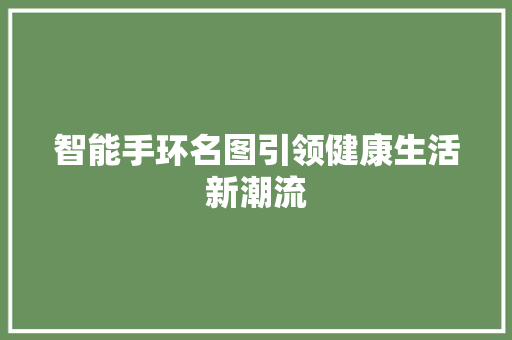 智能手环名图引领健康生活新潮流